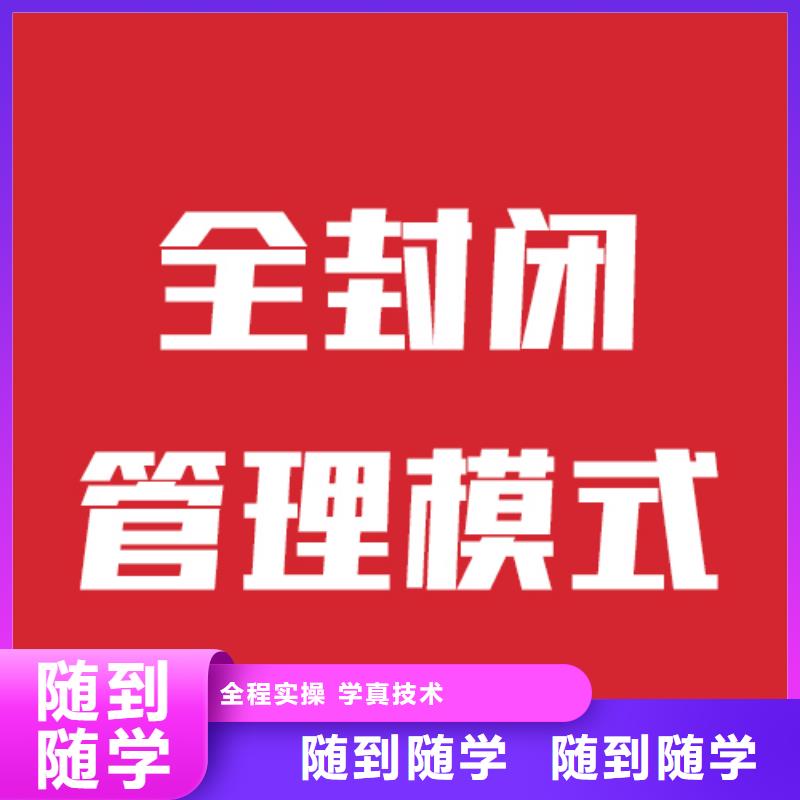 全封闭
管理模式

随到
随学

全程实操 学真技术

随到随学 随到随学